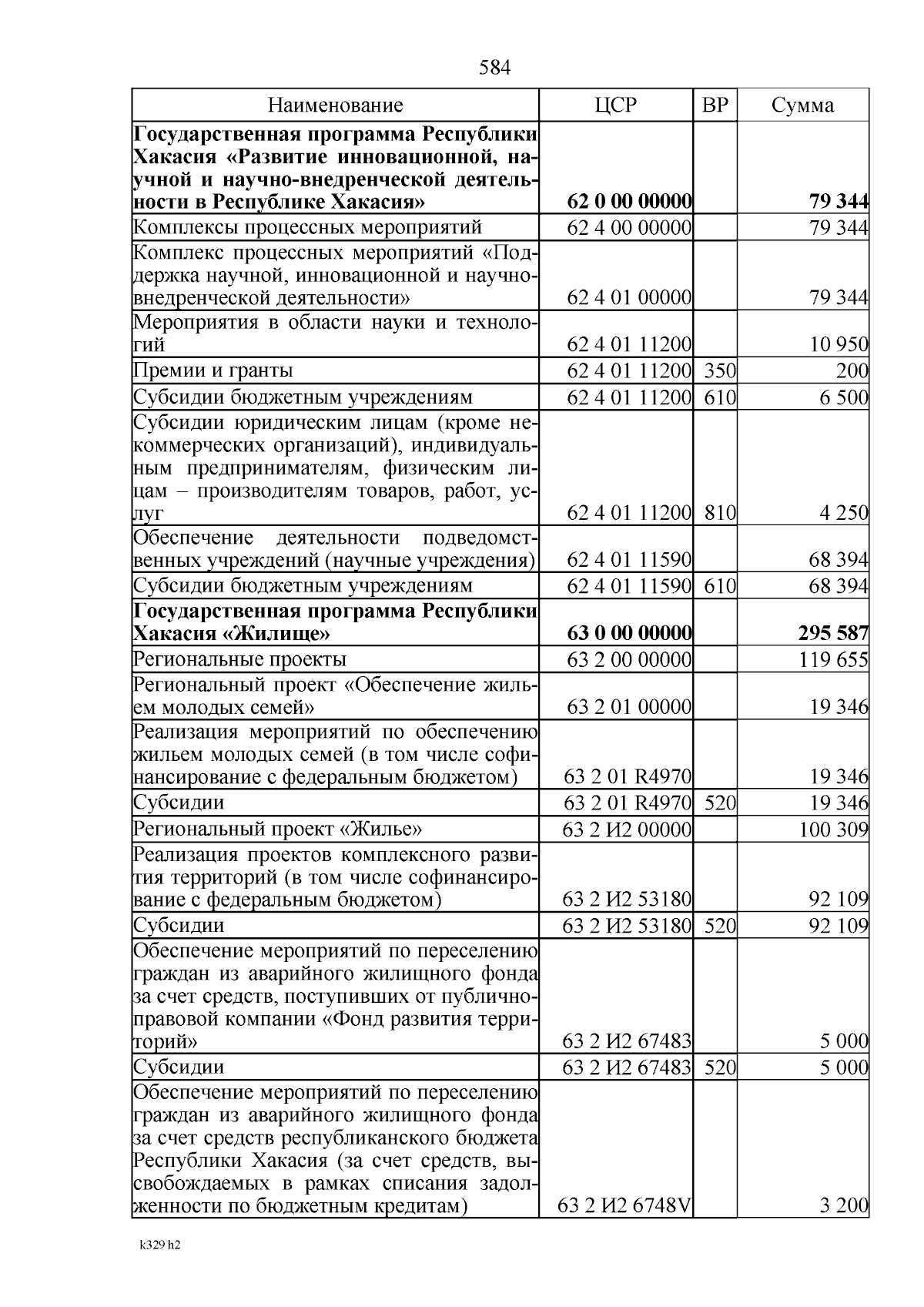 584

| Наименование | ЦСР | ВР | Сумма |
|---|---|---|---|
| **Государственная программа Республики Хакасия «Развитие инновационной, научной и научно-внедренческой деятельности в Республике Хакасия»** | **62 0 00 00000** | | **79 344** |
| Комплексы процессных мероприятий | 62 4 00 00000 | | 79 344 |
| Комплекс процессных мероприятий «Поддержка научной, инновационной и научно-внедренческой деятельности» | 62 4 01 00000 | | 79 344 |
| Мероприятия в области науки и технологий | 62 4 01 11200 | | 10 950 |
| Премии и гранты | 62 4 01 11200 | 350 | 200 |
| Субсидии бюджетным учреждениям | 62 4 01 11200 | 610 | 6 500 |
| Субсидии юридическим лицам (кроме некоммерческих организаций), индивидуальным предпринимателям, физическим лицам – производителям товаров, работ, услуг | 62 4 01 11200 | 810 | 4 250 |
| Обеспечение деятельности подведомственных учреждений (научные учреждения) | 62 4 01 11590 | | 68 394 |
| Субсидии бюджетным учреждениям | 62 4 01 11590 | 610 | 68 394 |
| **Государственная программа Республики Хакасия «Жилище»** | **63 0 00 00000** | | **295 587** |
| Региональные проекты | 63 2 00 00000 | | 119 655 |
| Региональный проект «Обеспечение жильем молодых семей» | 63 2 01 00000 | | 19 346 |
| Реализация мероприятий по обеспечению жильем молодых семей (в том числе софинансирование с федеральным бюджетом) | 63 2 01 R4970 | | 19 346 |
| Субсидии | 63 2 01 R4970 | 520 | 19 346 |
| Региональный проект «Жилье» | 63 2 И2 00000 | | 100 309 |
| Реализация проектов комплексного развития территорий (в том числе софинансирование с федеральным бюджетом) | 63 2 И2 53180 | | 92 109 |
| Субсидии | 63 2 И2 53180 | 520 | 92 109 |
| Обеспечение мероприятий по переселению граждан из аварийного жилищного фонда за счет средств, поступивших от публично-правовой компании «Фонд развития территорий» | 63 2 И2 67483 | | 5 000 |
| Субсидии | 63 2 И2 67483 | 520 | 5 000 |
| Обеспечение мероприятий по переселению граждан из аварийного жилищного фонда за счет средств республиканского бюджета Республики Хакасия (за счет средств, высвобождаемых в рамках списания задолженности по бюджетным кредитам) | 63 2 И2 6748V | | 3 200 |

k329 h2